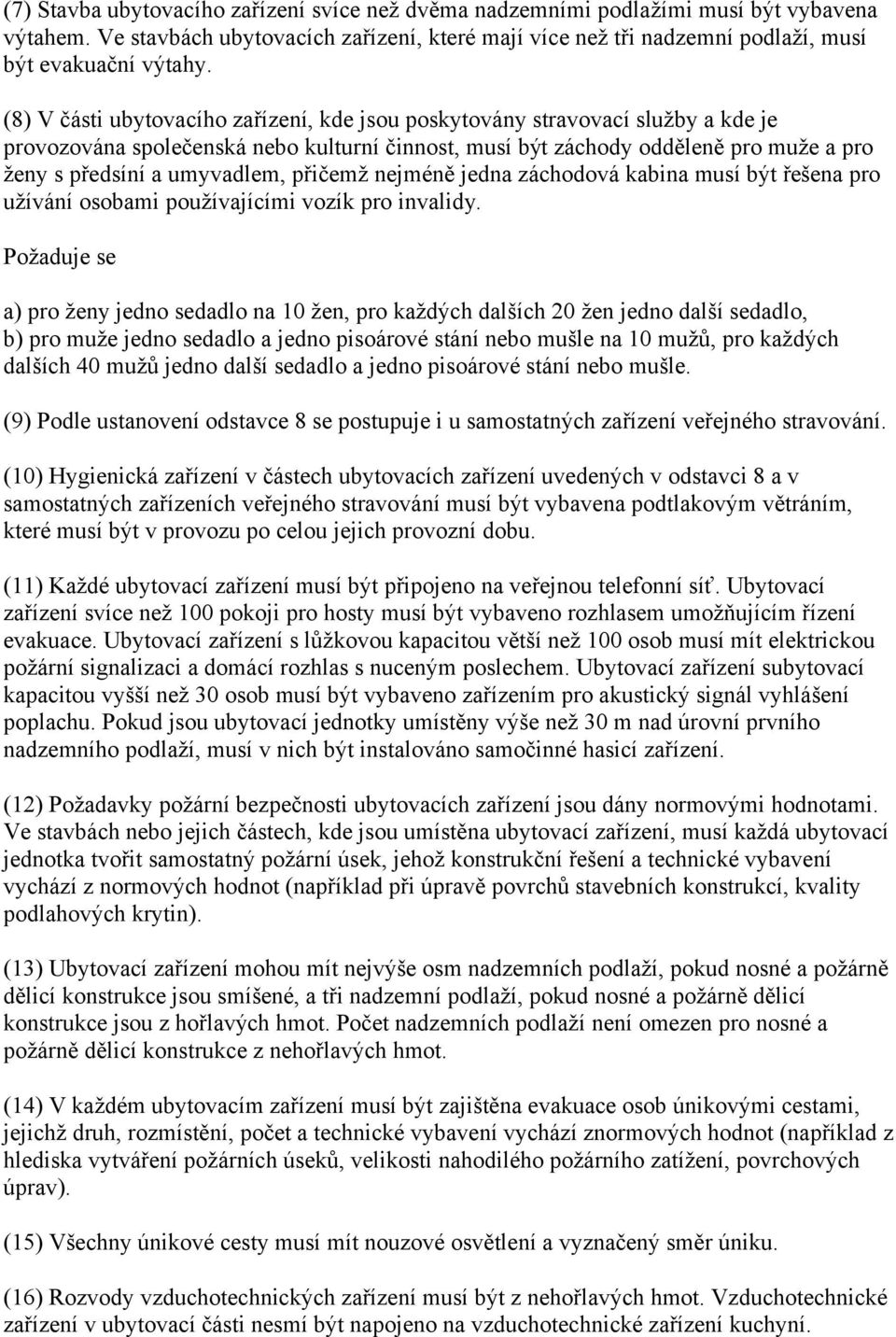 (7) Stavba ubytovacího zařízení svíce než dvěma nadzemními podlažími musí být vybavena výtahem. Ve stavbách ubytovacích zařízení, které mají více než tři nadzemní podlaží, musí být evakuační výtahy.

(8) V části ubytovacího zařízení, kde jsou poskytovány stravovací služby a kde je provozována společenská nebo kulturní činnost, musí být záchody odděleně pro muže a pro ženy s předsíní a umyvadlem, přičemž nejméně jedna záchodová kabina musí být řešena pro užívání osobami používajícími vozík pro invalidy.

Požaduje se

a) pro ženy jedno sedadlo na 10 žen, pro každých dalších 20 žen jedno další sedadlo,
b) pro muže jedno sedadlo a jedno pisoárové stání nebo mušle na 10 mužů, pro každých dalších 40 mužů jedno další sedadlo a jedno pisoárové stání nebo mušle.

(9) Podle ustanovení odstavce 8 se postupuje i u samostatných zařízení veřejného stravování.

(10) Hygienická zařízení v částech ubytovacích zařízení uvedených v odstavci 8 a v samostatných zařízeních veřejného stravování musí být vybavena podtlakovým větráním, které musí být v provozu po celou jejich provozní dobu.

(11) Každé ubytovací zařízení musí být připojeno na veřejnou telefonní síť. Ubytovací zařízení svíce než 100 pokoji pro hosty musí být vybaveno rozhlasem umožňujícím řízení evakuace. Ubytovací zařízení s lůžkovou kapacitou větší než 100 osob musí mít elektrickou požární signalizaci a domácí rozhlas s nuceným poslechem. Ubytovací zařízení subytovací kapacitou vyšší než 30 osob musí být vybaveno zařízením pro akustický signál vyhlášení poplachu. Pokud jsou ubytovací jednotky umístěny výše než 30 m nad úrovní prvního nadzemního podlaží, musí v nich být instalováno samočinné hasicí zařízení.

(12) Požadavky požární bezpečnosti ubytovacích zařízení jsou dány normovými hodnotami. Ve stavbách nebo jejich částech, kde jsou umístěna ubytovací zařízení, musí každá ubytovací jednotka tvořit samostatný požární úsek, jehož konstrukční řešení a technické vybavení vychází z normových hodnot (například při úpravě povrchů stavebních konstrukcí, kvality podlahových krytin).

(13) Ubytovací zařízení mohou mít nejvýše osm nadzemních podlaží, pokud nosné a požárně dělicí konstrukce jsou smíšené, a tři nadzemní podlaží, pokud nosné a požárně dělicí konstrukce jsou z hořlavých hmot. Počet nadzemních podlaží není omezen pro nosné a požárně dělicí konstrukce z nehořlavých hmot.

(14) V každém ubytovacím zařízení musí být zajištěna evakuace osob únikovými cestami, jejichž druh, rozmístění, počet a technické vybavení vychází znormových hodnot (například z hlediska vytváření požárních úseků, velikosti nahodilého požárního zatížení, povrchových úprav).

(15) Všechny únikové cesty musí mít nouzové osvětlení a vyznačený směr úniku.

(16) Rozvody vzduchotechnických zařízení musí být z nehořlavých hmot. Vzduchotechnické zařízení v ubytovací části nesmí být napojeno na vzduchotechnické zařízení kuchyní.